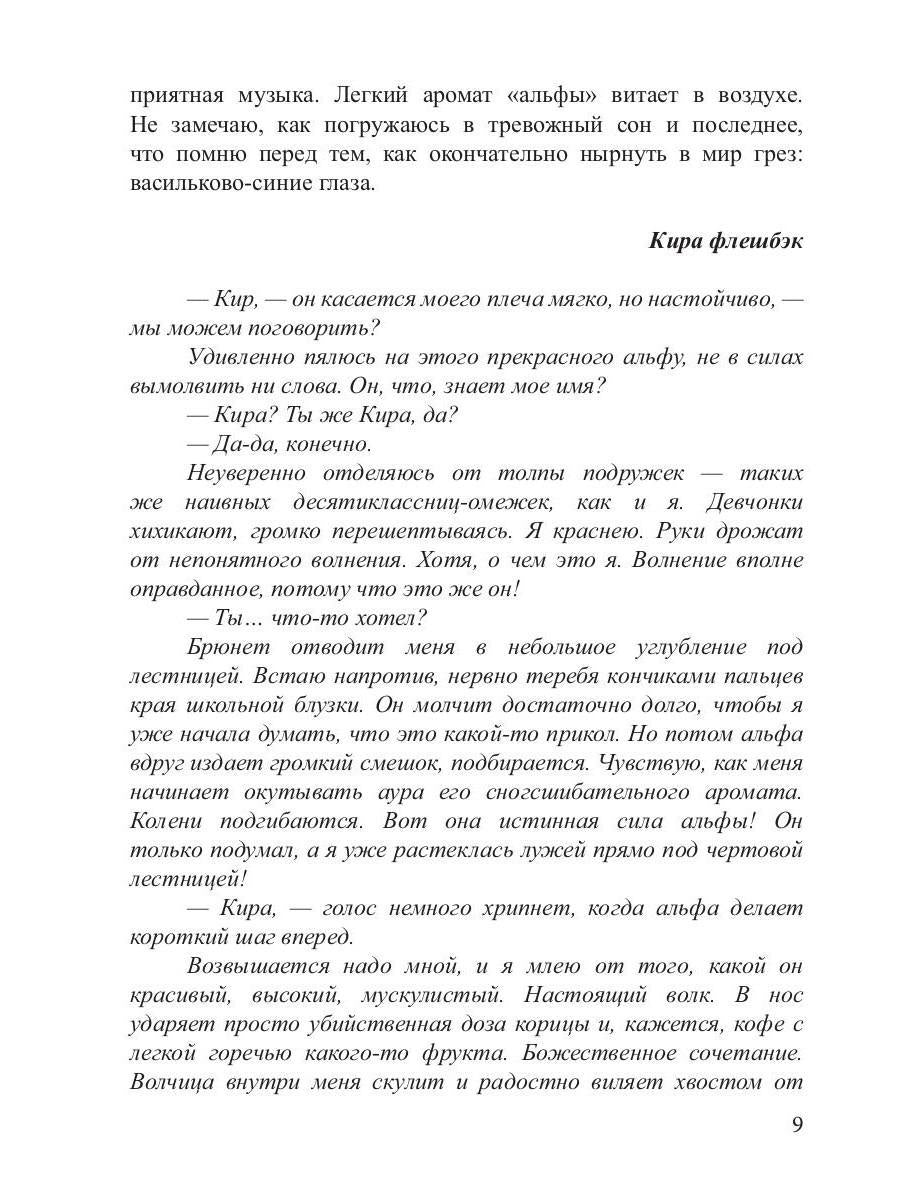 приятная музыка. Легкий аромат «альфы» витает в воздухе. Не замечаю, как погружаюсь в тревожный сон и последнее, что помню перед тем, как окончательно нырнуть в мир грез: васильково-синие глаза.

Кира флешбэк

— Кир, — он касается моего плеча мягко, но настойчиво, — мы можем поговорить?

Удивленно пялюсь на этого прекрасного альфу, не в силах вымолвить ни слова. Он, что, знает мое имя?

— Кира? Ты же Кира, да?

— Да-да, конечно.

Неуверенно отделяюсь от толпы подружек — таких же наивных десятиклассниц-омежек, как и я. Девчонки хихикают, громко перешептываясь. Я краснею. Руки дрожат от непонятного волнения. Хотя, о чем это я. Волнение вполне оправданное, потому что это же он!

— Ты… что-то хотел?

Брюнет отводит меня в небольшое углубление под лестницей. Встаю напротив, нервно теребя кончиками пальцев края школьной блузки. Он молчит достаточно долго, чтобы я уже начала думать, что это какой-то прикол. Но потом альфа вдруг издает громкий смешок, подбирается. Чувствую, как меня начинает окутывать аура его сногсшибательного аромата. Колени подгибаются. Вот она истинная сила альфы! Он только подумал, а я уже растеклась лужей прямо под чертовой лестницей!

— Кира, — голос немного хрипнет, когда альфа делает короткий шаг вперед.

Возвышается надо мной, и я млею от того, какой он красивый, высокий, мускулистый. Настоящий волк. В нос ударяет просто убийственная доза корицы и, кажется, кофе с легкой горечью какого-то фрукта. Божественное сочетание. Волчица внутри меня скулит и радостно виляет хвостом от

9